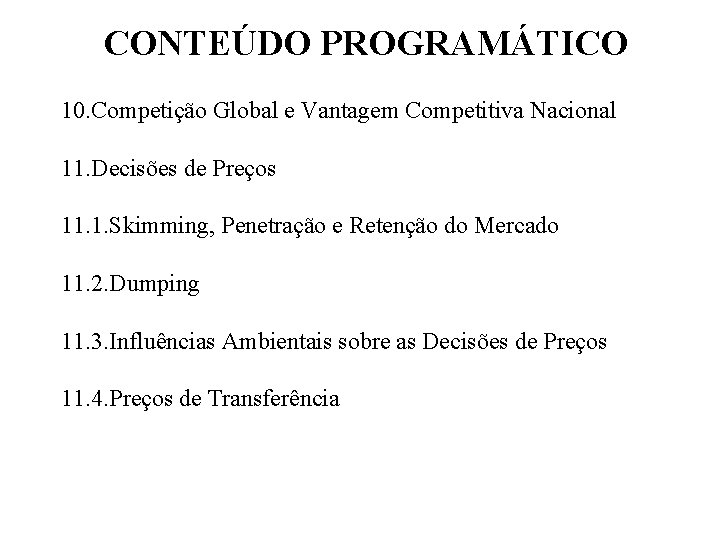 CONTEÚDO PROGRAMÁTICO

10.Competição Global e Vantagem Competitiva Nacional

11.Decisões de Preços

11.1.Skimming, Penetração e Retenção do Mercado

11.2.Dumping

11.3.Influências Ambientais sobre as Decisões de Preços

11.4.Preços de Transferência